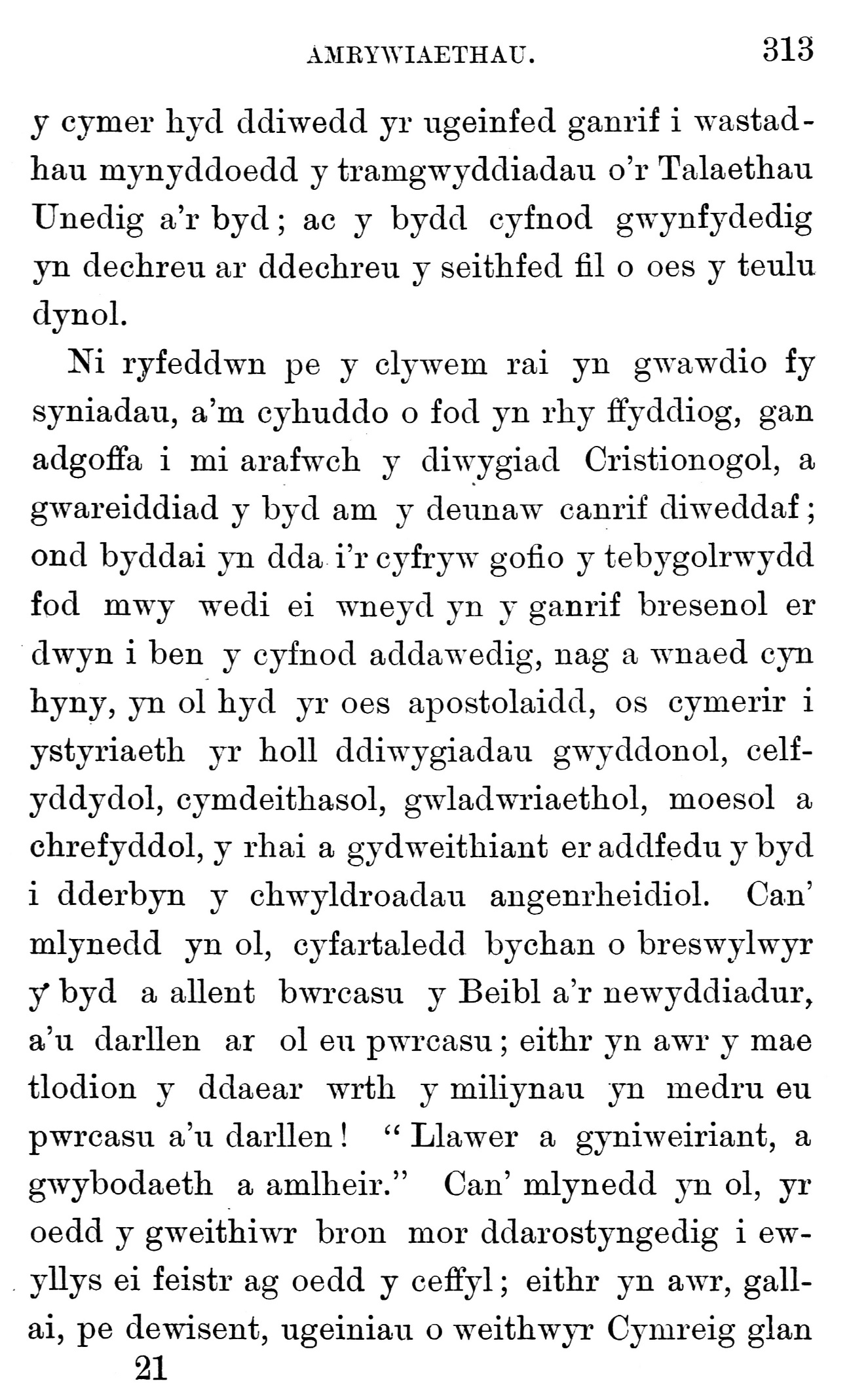 AMRYWIAETHAU. 313

y cymer hyd ddiwedd yr ugeinfed ganrif i wastadhau mynyddoedd y tramgwyddiadau o'r Talaethau Unedig a'r byd; ac y bydd cyfnod gwynfydedig yn dechreu ar ddechreu y seithfed fil o oes y teulu dynol.

Ni ryfeddwn pe y clywem rai yn gwawdio fy syniadau, a'm cyhuddo o fod yn rhy ffyddiog, gan adgoffa i mi arafwch y diwygiad Cristionogol, a gwareiddiad y byd am y deunaw canrif diweddaf; ond byddai yn dda i'r cyfryw gofio y tebygolrwydd fod mwy wedi ei wneyd yn y ganrif bresenol er dwyn i ben y cyfnod addawedig, nag a wnaed cyn hyny, yn ol hyd yr oes apostolaidd, os cymerir i ystyriaeth yr holl ddiwygiadau gwyddonol, celfyddydol, cymdeithasol, gwladwriaethol, moesol a chrefyddol, y rhai a gydweithiant er addfedu y byd i dderbyn y chwyldroadau angenrheidiol. Can' mlynedd yn ol, cyfartaledd bychan o breswylwyr y byd a allent bwrcasu y Beibl a'r newyddiadur, a'u darllen ar ol eu pwrcasu; eithr yn awr y mae tlodion y ddaear wrth y miliynau yn medru eu pwrcasu a'u darllen! "Llawer a gyniweiriant, a gwybodaeth a amlheir." Can' mlynedd yn ol, yr oedd y gweithiwr bron mor ddarostyngedig i ewyllys ei feistr ag oedd y ceffyl; eithr yn awr, gallai, pe dewisent, ugeiniau o weithwyr Cymreig glan

21